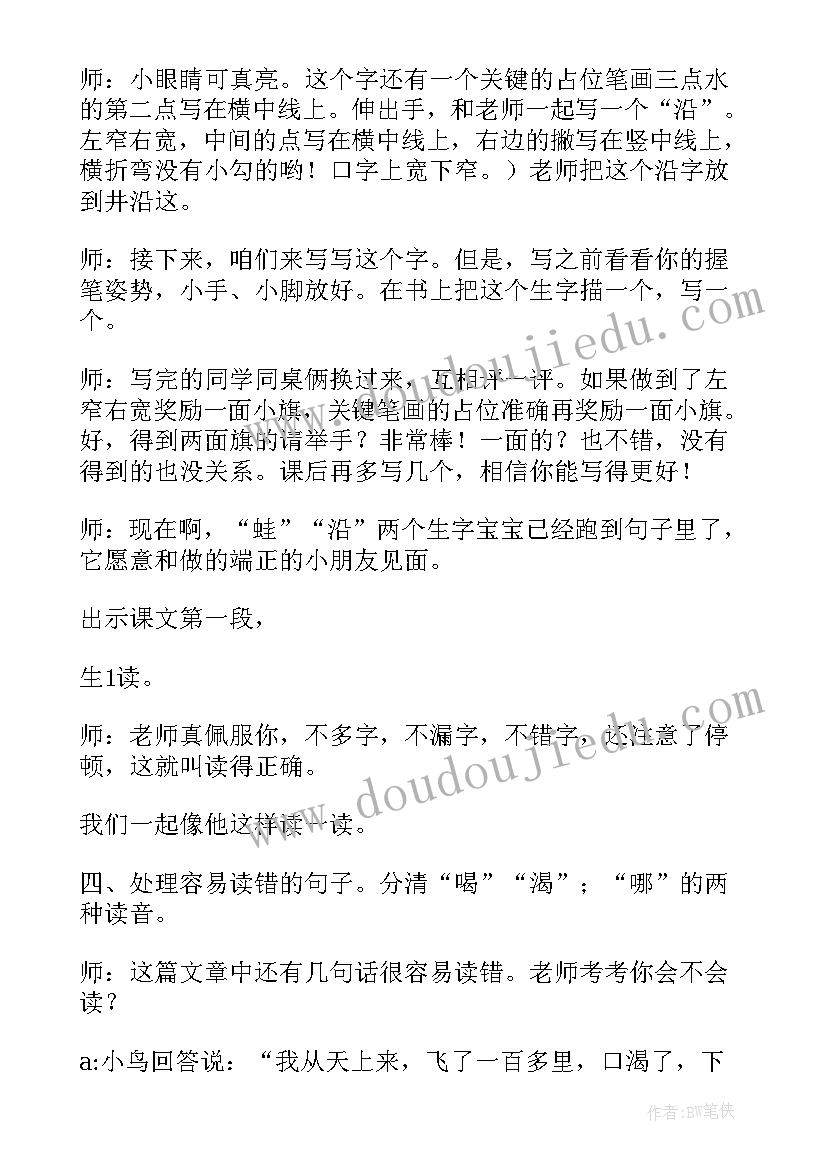 师：小眼睛可真亮。这个字还有一个关键的占位笔画三点水的第二点写在横中线上。伸出手，和老师一起写一个“沿”。左窄右宽，中间的点写在横中线上，右边的撇写在竖中线上，横折弯没有小勾的哟！口字上宽下窄。）老师把这个沿字放到井沿这。

师：接下来，咱们来写写这个字。但是，写之前看看你的握笔姿势，小手、小脚放好。在书上把这个生字描一个，写一个。

师：写完的同学同桌俩换过来，互相评一评。如果做到了左窄右宽奖励一面小旗，关键笔画的占位准确再奖励一面小旗。好，得到两面旗的请举手？非常棒！一面的？也不错，没有得到的也没关系。课后再多写几个，相信你能写得更好！

师：现在啊，“蛙”“沿”两个生字宝宝已经跑到句子里了，它愿意和做的端正的小朋友见面。

出示课文第一段，

生1读。

师：老师真佩服你，不多字，不漏字，不错字，还注意了停顿，这就叫读得正确。

我们一起像他这样读一读。

四、处理容易读错的句子。分清“喝”“渴”；“哪”的两种读音。

师：这篇文章中还有几句话很容易读错。老师考考你会不会读？

a:小鸟回答说：“我从天上来，飞了一百多里，口渴了，下

www.doudoujiedu.com

www.doudoujiedu.com

作者:BW笔侠